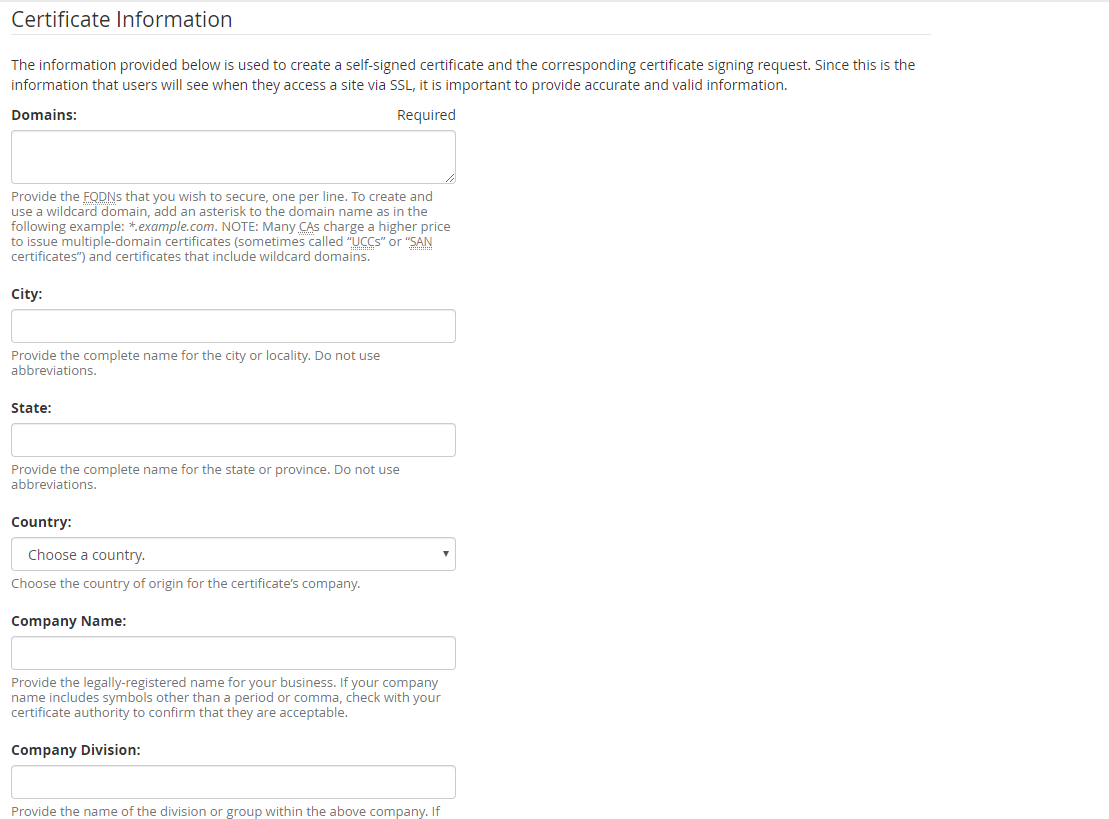 Certificate Information

The information provided below is used to create a self-signed certificate and the corresponding certificate signing request. Since this is the information that users will see when they access a site via SSL, it is important to provide accurate and valid information.

Domains:

Required

Provide the FQDNs that you wish to secure, one per line. To create and use a wildcard domain, add an asterisk to the domain name as in the following example: *.example.com. NOTE: Many CAs charge a higher price to issue multiple-domain certificates (sometimes called “UCCs” or “SAN certificates”) and certificates that include wildcard domains.

City:

Provide the complete name for the city or locality. Do not use abbreviations.

State:

Provide the complete name for the state or province. Do not use abbreviations.

Country:

Choose a country.

Choose the country of origin for the certificate’s company.

Company Name:

Provide the legally-registered name for your business. If your company name includes symbols other than a period or comma, check with your certificate authority to confirm that they are acceptable.

Company Division:

Provide the name of the division or group within the above company. If